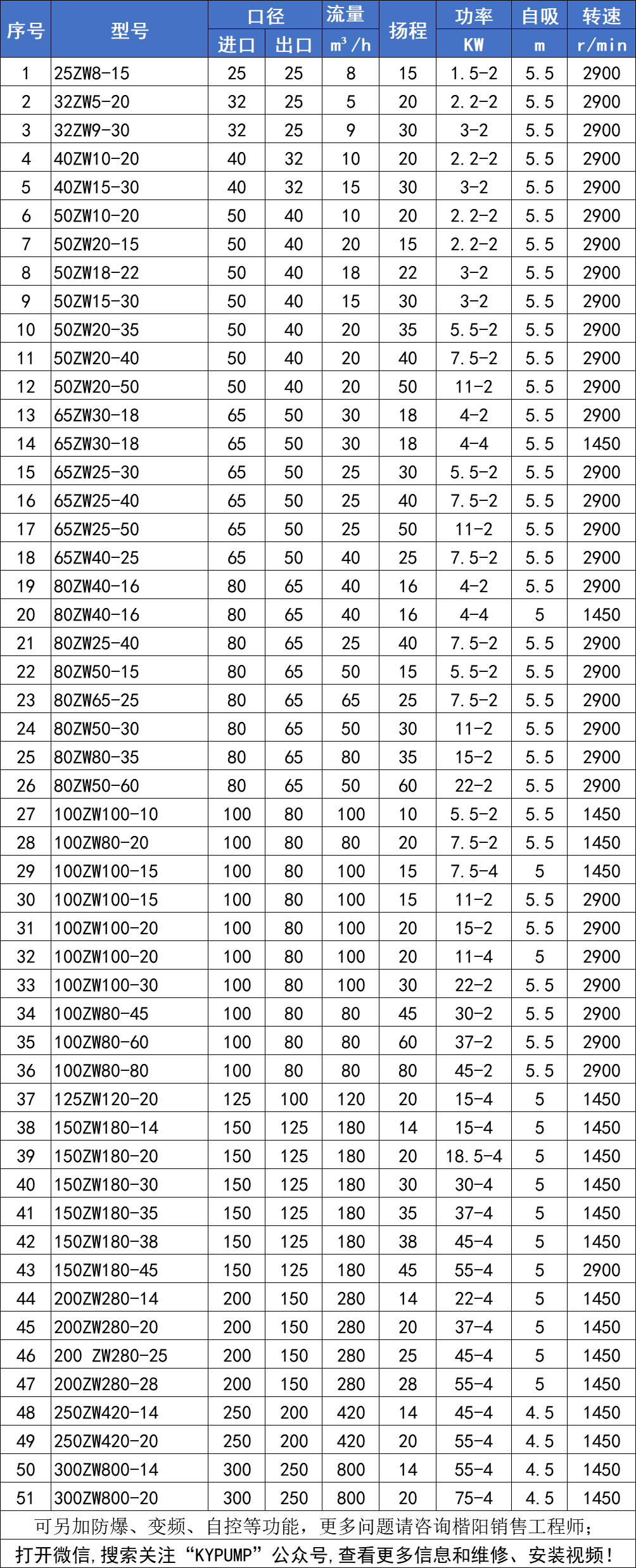 | 序号 | 型号 | 口径 进口 | 口径 出口 | 流量 $m^3/h$ | 扬程 | 功率 KW | 自吸 m | 转速 r/min |
|---|---|---|---|---|---|---|---|---|
| 1 | 25ZW8-15 | 25 | 25 | 8 | 15 | 1.5-2 | 5.5 | 2900 |
| 2 | 32ZW5-20 | 32 | 25 | 5 | 20 | 2.2-2 | 5.5 | 2900 |
| 3 | 32ZW9-30 | 32 | 25 | 9 | 30 | 3-2 | 5.5 | 2900 |
| 4 | 40ZW10-20 | 40 | 32 | 10 | 20 | 2.2-2 | 5.5 | 2900 |
| 5 | 40ZW15-30 | 40 | 32 | 15 | 30 | 3-2 | 5.5 | 2900 |
| 6 | 50ZW10-20 | 50 | 40 | 10 | 20 | 2.2-2 | 5.5 | 2900 |
| 7 | 50ZW20-15 | 50 | 40 | 20 | 15 | 2.2-2 | 5.5 | 2900 |
| 8 | 50ZW18-22 | 50 | 40 | 18 | 22 | 3-2 | 5.5 | 2900 |
| 9 | 50ZW15-30 | 50 | 40 | 15 | 30 | 3-2 | 5.5 | 2900 |
| 10 | 50ZW20-35 | 50 | 40 | 20 | 35 | 5.5-2 | 5.5 | 2900 |
| 11 | 50ZW20-40 | 50 | 40 | 20 | 40 | 7.5-2 | 5.5 | 2900 |
| 12 | 50ZW20-50 | 50 | 40 | 20 | 50 | 11-2 | 5.5 | 2900 |
| 13 | 65ZW30-18 | 65 | 50 | 30 | 18 | 4-2 | 5.5 | 2900 |
| 14 | 65ZW30-18 | 65 | 50 | 30 | 18 | 4-4 | 5.5 | 1450 |
| 15 | 65ZW25-30 | 65 | 50 | 25 | 30 | 5.5-2 | 5.5 | 2900 |
| 16 | 65ZW25-40 | 65 | 50 | 25 | 40 | 7.5-2 | 5.5 | 2900 |
| 17 | 65ZW25-50 | 65 | 50 | 25 | 50 | 11-2 | 5.5 | 2900 |
| 18 | 65ZW40-25 | 65 | 50 | 40 | 25 | 7.5-2 | 5.5 | 2900 |
| 19 | 80ZW40-16 | 80 | 65 | 40 | 16 | 4-2 | 5.5 | 2900 |
| 20 | 80ZW40-16 | 80 | 65 | 40 | 16 | 4-4 | 5 | 1450 |
| 21 | 80ZW25-40 | 80 | 65 | 25 | 40 | 7.5-2 | 5.5 | 2900 |
| 22 | 80ZW50-15 | 80 | 65 | 50 | 15 | 5.5-2 | 5.5 | 2900 |
| 23 | 80ZW65-25 | 80 | 65 | 65 | 25 | 7.5-2 | 5.5 | 2900 |
| 24 | 80ZW50-30 | 80 | 65 | 50 | 30 | 11-2 | 5.5 | 2900 |
| 25 | 80ZW80-35 | 80 | 65 | 80 | 35 | 15-2 | 5.5 | 2900 |
| 26 | 80ZW50-60 | 80 | 65 | 50 | 60 | 22-2 | 5.5 | 2900 |
| 27 | 100ZW100-10 | 100 | 80 | 100 | 10 | 5.5-2 | 5.5 | 1450 |
| 28 | 100ZW80-20 | 100 | 80 | 80 | 20 | 7.5-2 | 5.5 | 1450 |
| 29 | 100ZW100-15 | 100 | 80 | 100 | 15 | 7.5-4 | 5 | 1450 |
| 30 | 100ZW100-15 | 100 | 80 | 100 | 15 | 11-2 | 5.5 | 2900 |
| 31 | 100ZW100-20 | 100 | 80 | 100 | 20 | 15-2 | 5.5 | 2900 |
| 32 | 100ZW100-20 | 100 | 80 | 100 | 20 | 11-4 | 5 | 2900 |
| 33 | 100ZW100-30 | 100 | 80 | 100 | 30 | 22-2 | 5.5 | 2900 |
| 34 | 100ZW80-45 | 100 | 80 | 80 | 45 | 30-2 | 5.5 | 2900 |
| 35 | 100ZW80-60 | 100 | 80 | 80 | 60 | 37-2 | 5.5 | 2900 |
| 36 | 100ZW80-80 | 100 | 80 | 80 | 80 | 45-2 | 5.5 | 2900 |
| 37 | 125ZW120-20 | 125 | 100 | 120 | 20 | 15-4 | 5 | 1450 |
| 38 | 150ZW180-14 | 150 | 125 | 180 | 14 | 15-4 | 5 | 1450 |
| 39 | 150ZW180-20 | 150 | 125 | 180 | 20 | 18.5-4 | 5 | 1450 |
| 40 | 150ZW180-30 | 150 | 125 | 180 | 30 | 30-4 | 5 | 1450 |
| 41 | 150ZW180-35 | 150 | 125 | 180 | 35 | 37-4 | 5 | 1450 |
| 42 | 150ZW180-38 | 150 | 125 | 180 | 38 | 45-4 | 5 | 1450 |
| 43 | 150ZW180-45 | 150 | 125 | 180 | 45 | 55-4 | 5 | 2900 |
| 44 | 200ZW280-14 | 200 | 150 | 280 | 14 | 22-4 | 5 | 1450 |
| 45 | 200ZW280-20 | 200 | 150 | 280 | 20 | 37-4 | 5 | 1450 |
| 46 | 200 ZW280-25 | 200 | 150 | 280 | 25 | 45-4 | 5 | 1450 |
| 47 | 200ZW280-28 | 200 | 150 | 280 | 28 | 55-4 | 5 | 1450 |
| 48 | 250ZW420-14 | 250 | 200 | 420 | 14 | 45-4 | 4.5 | 1450 |
| 49 | 250ZW420-20 | 250 | 200 | 420 | 20 | 55-4 | 4.5 | 1450 |
| 50 | 300ZW800-14 | 300 | 250 | 800 | 14 | 55-4 | 4.5 | 1450 |
| 51 | 300ZW800-20 | 300 | 250 | 800 | 20 | 75-4 | 4.5 | 1450 |

可另加防爆、变频、自控等功能，更多问题请咨询楷阳销售工程师；
打开微信，搜索关注“KYPUMP”公众号，查看更多信息和维修、安装视频！